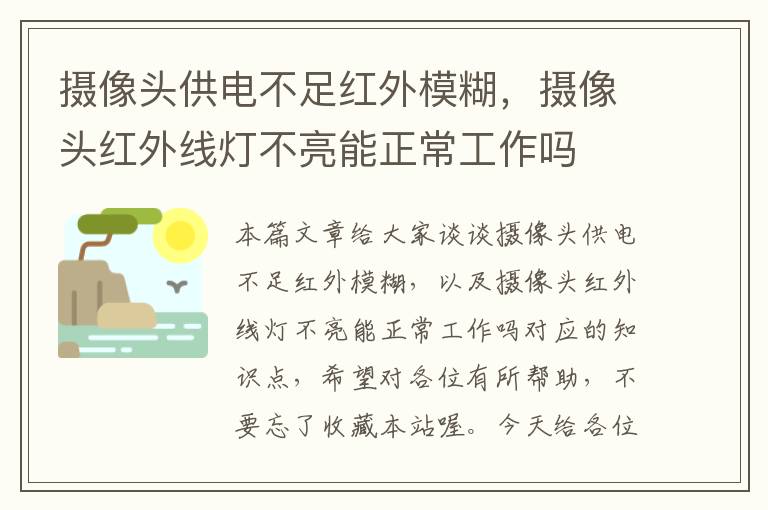 摄像头供电不足红外模糊，摄像头红外线灯不亮能正常工作吗

本篇文章给大家谈谈摄像头供电不足红外模糊，以及摄像头红外线灯不亮能正常工作吗对应的知识点，希望对各位有所帮助，不要忘了收藏本站喔。今天给各位